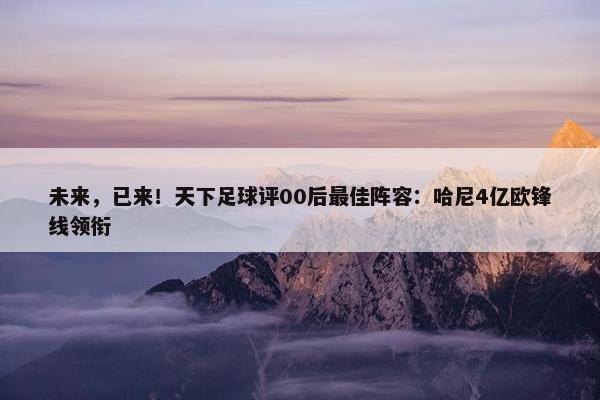 未来，已来！天下足球评00后最佳阵容：哈尼4亿欧锋线领衔